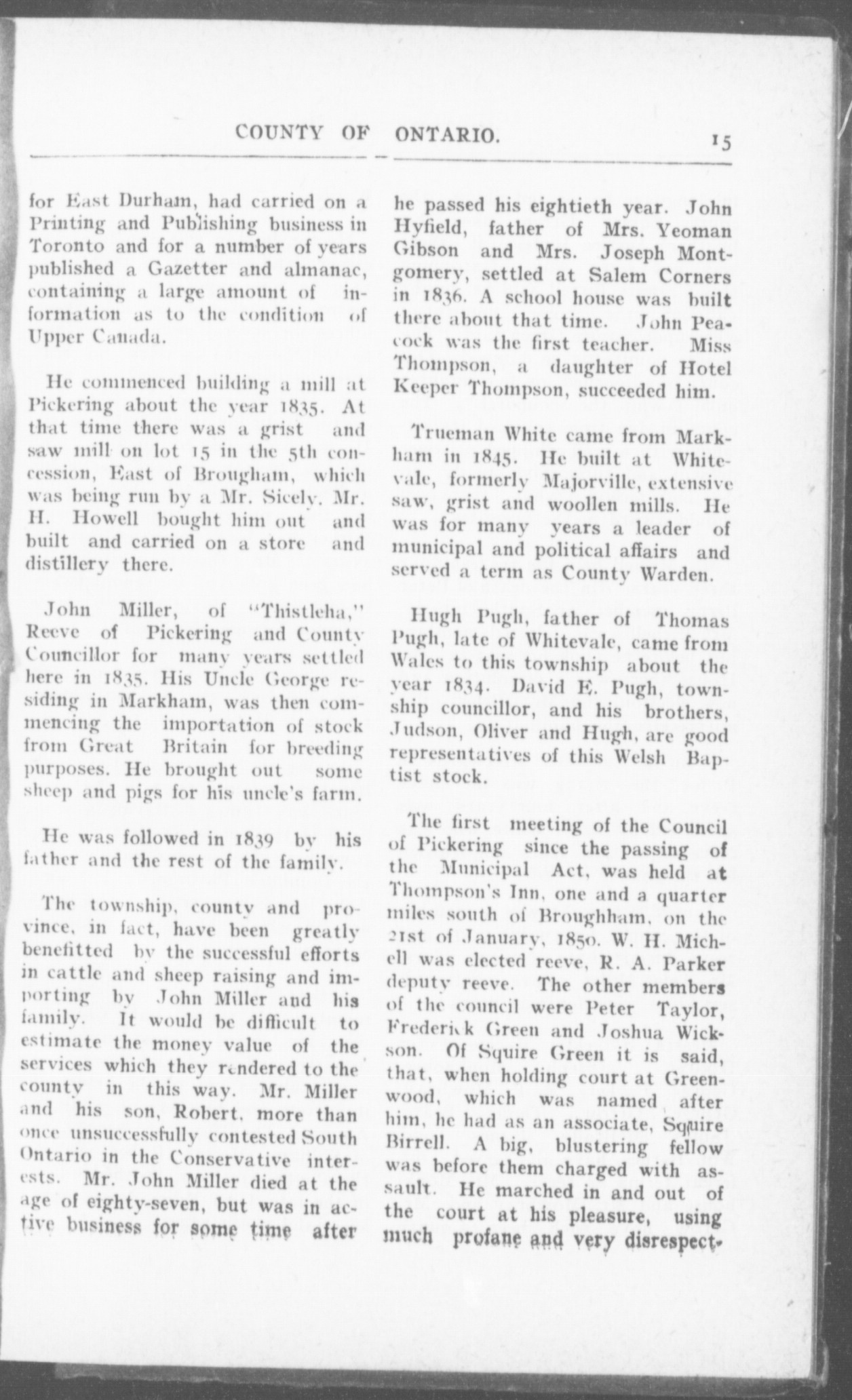 COUNTY OF ONTARIO. 15

for East Durham, had carried on a Printing and Publishing business in Toronto and for a number of years published a Gazetter and almanac, containing a large amount of information as to the condition of Upper Canada.

He commenced building a mill at Pickering about the year 1835. At that time there was a grist and saw mill on lot 15 in the 5th concession, East of Brougham, which was being run by a Mr. Sicely. Mr. H. Howell bought him out and built and carried on a store and distillery there.

John Miller, of "Thistleha," Reeve of Pickering and County Councillor for many years settled here in 1835. His Uncle George residing in Markham, was then commencing the importation of stock from Great Britain for breeding purposes. He brought out some sheep and pigs for his uncle's farm.

He was followed in 1839 by his father and the rest of the family.

The township, county and province, in fact, have been greatly benefitted by the successful efforts in cattle and sheep raising and importing by John Miller and his family. It would be difficult to estimate the money value of the services which they rendered to the county in this way. Mr. Miller and his son, Robert, more than once unsuccessfully contested South Ontario in the Conservative interests. Mr. John Miller died at the age of eighty-seven, but was in active business for some time after he passed his eightieth year. John Hyfield, father of Mrs. Yeoman Gibson and Mrs. Joseph Montgomery, settled at Salem Corners in 1836. A school house was built there about that time. John Peacock was the first teacher. Miss Thompson, a daughter of Hotel Keeper Thompson, succeeded him.

Trueman White came from Markham in 1845. He built at Whitevale, formerly Majorville, extensive saw, grist and woollen mills. He was for many years a leader of municipal and political affairs and served a term as County Warden.

Hugh Pugh, father of Thomas Pugh, late of Whitevale, came from Wales to this township about the year 1834. David E. Pugh, township councillor, and his brothers, Judson, Oliver and Hugh, are good representatives of this Welsh Baptist stock.

The first meeting of the Council of Pickering since the passing of the Municipal Act, was held at Thompson's Inn, one and a quarter miles south of Broughham, on the 21st of January, 1850. W. H. Michell was elected reeve, R. A. Parker deputy reeve. The other members of the council were Peter Taylor, Frederick Green and Joshua Wickson. Of Squire Green it is said, that, when holding court at Greenwood, which was named after him, he had as an associate, Squire Birrell. A big, blustering fellow was before them charged with assault. He marched in and out of the court at his pleasure, using much profane and very disrespect-